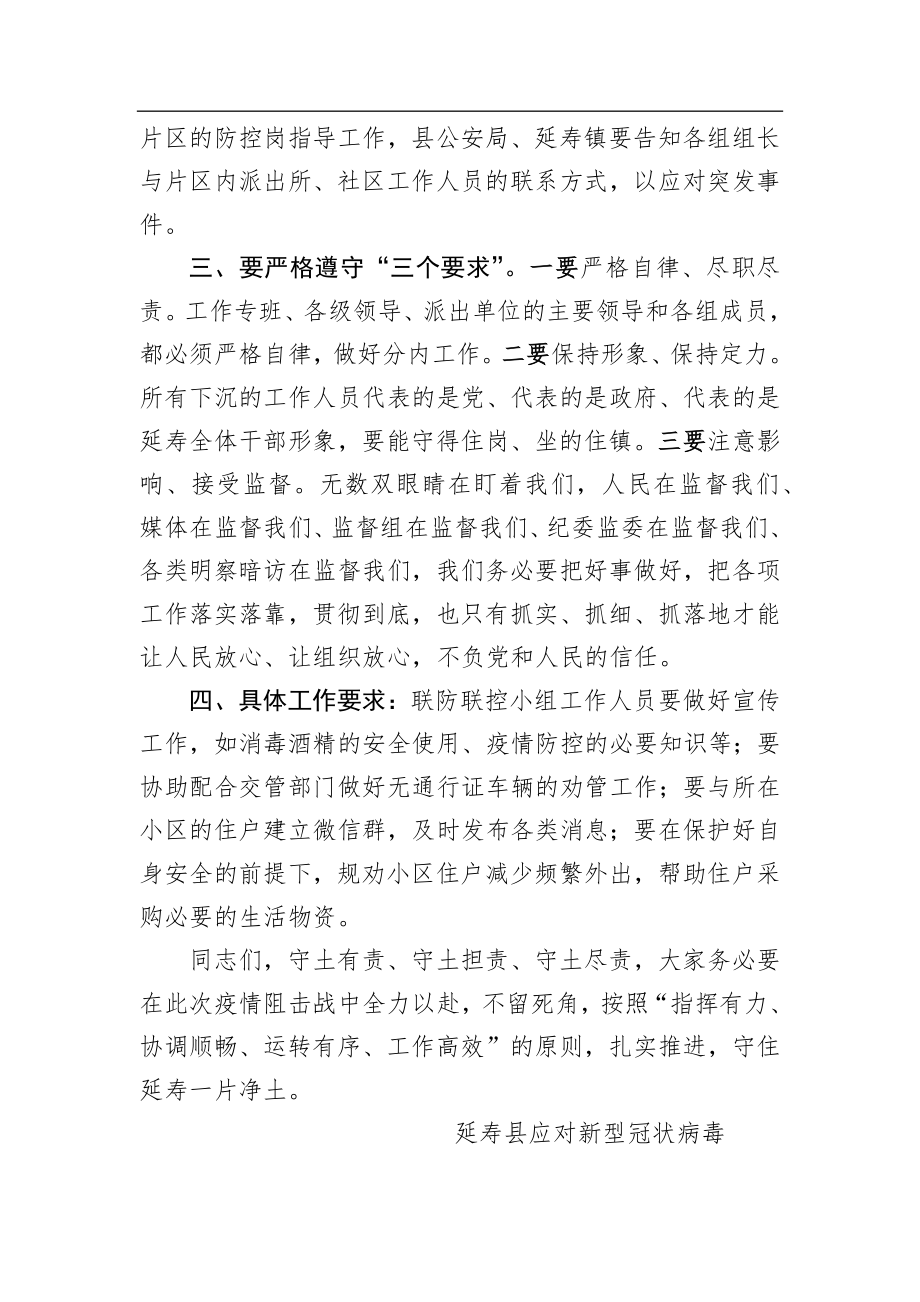 片区的防控岗指导工作，县公安局、延寿镇要告知各组组长与片区内派出所、社区工作人员的联系方式，以应对突发事件。

三、要严格遵守“三个要求”。一要严格自律、尽职尽责。工作专班、各级领导、派出单位的主要领导和各组成员，都必须严格自律，做好分内工作。二要保持形象、保持定力。所有下沉的工作人员代表的是党、代表的是政府、代表的是延寿全体干部形象，要能守得住岗、坐的住镇。三要注意影响、接受监督。无数双眼睛在盯着我们，人民在监督我们、媒体在监督我们、监督组在监督我们、纪委监委在监督我们、各类明察暗访在监督我们，我们务必要把好事做好，把各项工作落实落靠，贯彻到底，也只有抓实、抓细、抓落地才能让人民放心、让组织放心，不负党和人民的信任。

四、具体工作要求：联防联控小组工作人员要做好宣传工作，如消毒酒精的安全使用、疫情防控的必要知识等；要协助配合交管部门做好无通行证车辆的劝管工作；要与所在小区的住户建立微信群，及时发布各类消息；要在保护好自身安全的前提下，规劝小区住户减少频繁外出，帮助住户采购必要的生活物资。

同志们，守土有责、守土担责、守土尽责，大家务必要在此次疫情阻击战中全力以赴，不留死角，按照“指挥有力、协调顺畅、运转有序、工作高效”的原则，扎实推进，守住延寿一片净土。

延寿县应对新型冠状病毒